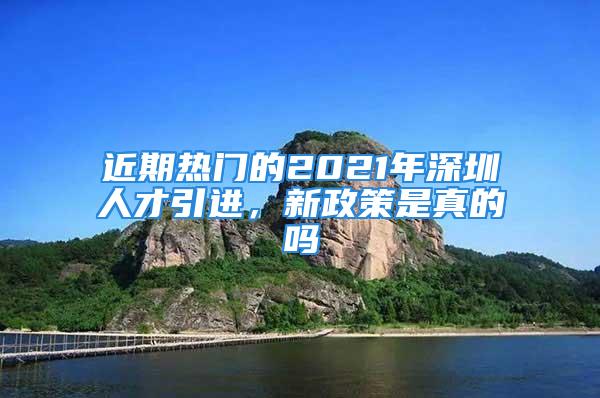 近期热门的2021年深圳人才引进，新政策是真的吗